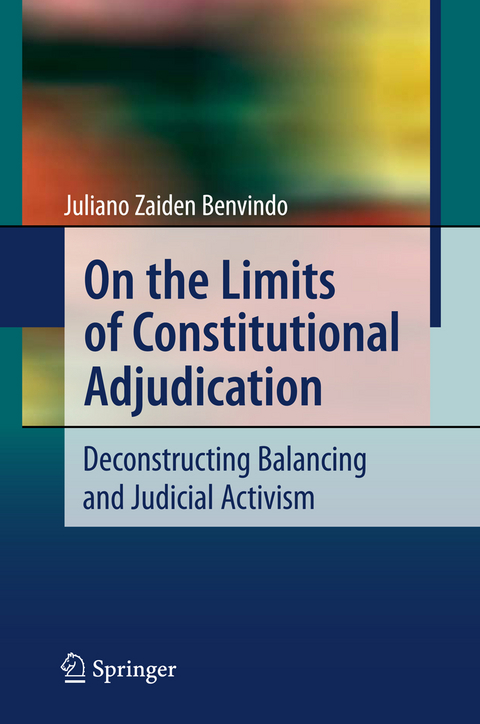 Juliano Zaiden Benvindo

On the Limits of Constitutional Adjudication

Deconstructing Balancing and Judicial Activism

Springer